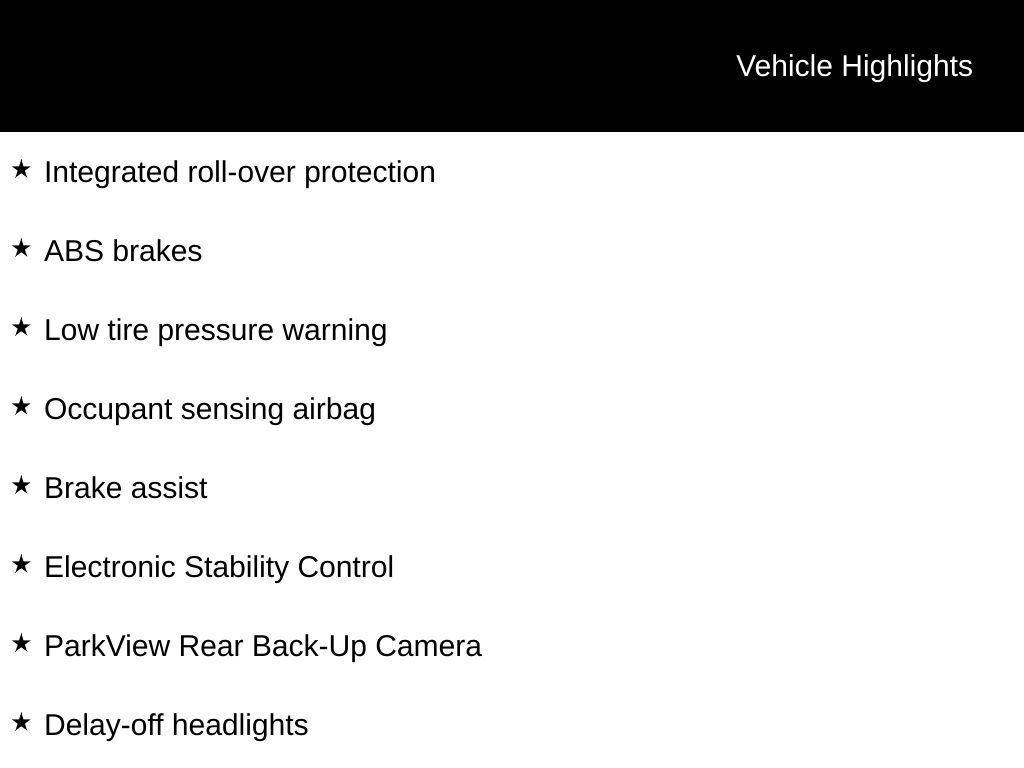 Vehicle Highlights

★ Integrated roll-over protection

★ ABS brakes

★ Low tire pressure warning

★ Occupant sensing airbag

★ Brake assist

★ Electronic Stability Control

★ ParkView Rear Back-Up Camera

★ Delay-off headlights